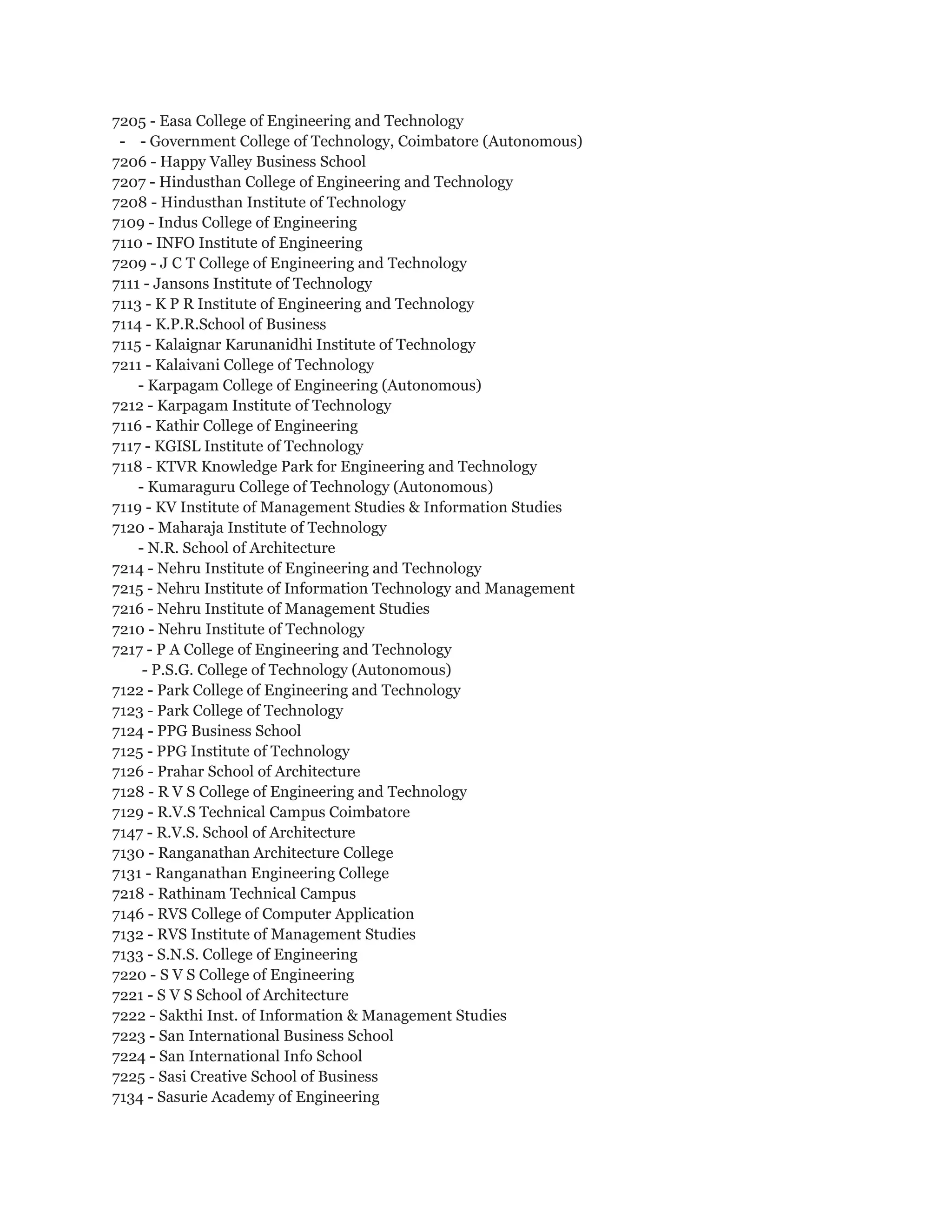 7205 - Easa College of Engineering and Technology
- - Government College of Technology, Coimbatore (Autonomous)
7206 - Happy Valley Business School
7207 - Hindusthan College of Engineering and Technology
7208 - Hindusthan Institute of Technology
7109 - Indus College of Engineering
7110 - INFO Institute of Engineering
7209 - J C T College of Engineering and Technology
7111 - Jansons Institute of Technology
7113 - K P R Institute of Engineering and Technology
7114 - K.P.R.School of Business
7115 - Kalaignar Karunanidhi Institute of Technology
7211 - Kalaivani College of Technology
- Karpagam College of Engineering (Autonomous)
7212 - Karpagam Institute of Technology
7116 - Kathir College of Engineering
7117 - KGISL Institute of Technology
7118 - KTVR Knowledge Park for Engineering and Technology
- Kumaraguru College of Technology (Autonomous)
7119 - KV Institute of Management Studies & Information Studies
7120 - Maharaja Institute of Technology
- N.R. School of Architecture
7214 - Nehru Institute of Engineering and Technology
7215 - Nehru Institute of Information Technology and Management
7216 - Nehru Institute of Management Studies
7210 - Nehru Institute of Technology
7217 - P A College of Engineering and Technology
- P.S.G. College of Technology (Autonomous)
7122 - Park College of Engineering and Technology
7123 - Park College of Technology
7124 - PPG Business School
7125 - PPG Institute of Technology
7126 - Prahar School of Architecture
7128 - R V S College of Engineering and Technology
7129 - R.V.S Technical Campus Coimbatore
7147 - R.V.S. School of Architecture
7130 - Ranganathan Architecture College
7131 - Ranganathan Engineering College
7218 - Rathinam Technical Campus
7146 - RVS College of Computer Application
7132 - RVS Institute of Management Studies
7133 - S.N.S. College of Engineering
7220 - S V S College of Engineering
7221 - S V S School of Architecture
7222 - Sakthi Inst. of Information & Management Studies
7223 - San International Business School
7224 - San International Info School
7225 - Sasi Creative School of Business
7134 - Sasurie Academy of Engineering